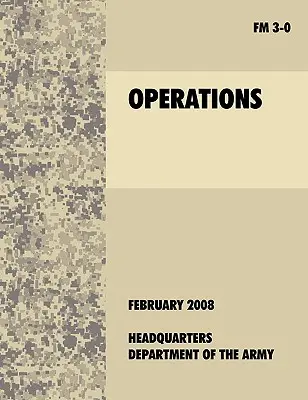 FM 3-0

OPERATIONS

FEBRUARY 2008

HEADQUARTERS
DEPARTMENT OF THE ARMY